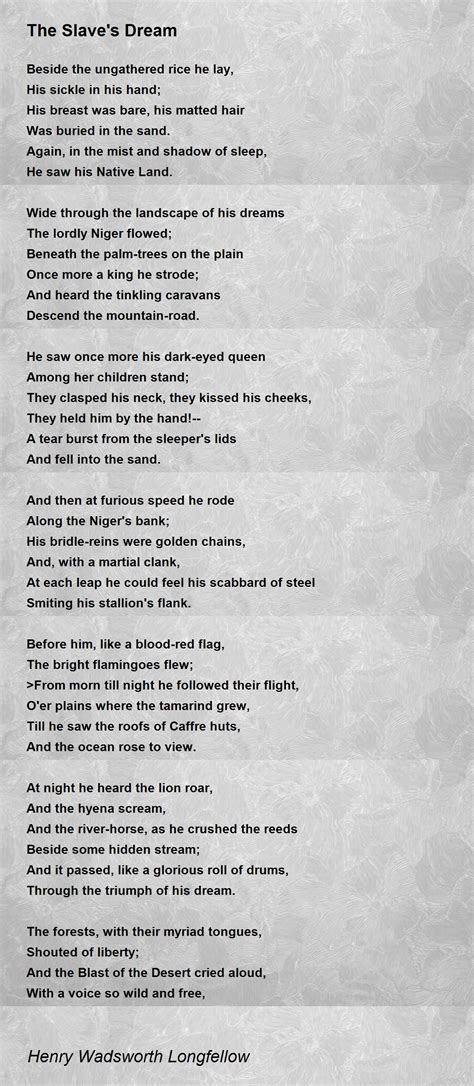 The Slave's Dream

Beside the ungathered rice he lay,
His sickle in his hand;
His breast was bare, his matted hair
Was buried in the sand.
Again, in the mist and shadow of sleep,
He saw his Native Land.

Wide through the landscape of his dreams
The lordly Niger flowed;
Beneath the palm-trees on the plain
Once more a king he strode;
And heard the tinkling caravans
Descend the mountain-road.

He saw once more his dark-eyed queen
Among her children stand;
They clasped his neck, they kissed his cheeks,
They held him by the hand!--
A tear burst from the sleeper's lids
And fell into the sand.

And then at furious speed he rode
Along the Niger's bank;
His bridle-reins were golden chains,
And, with a martial clank,
At each leap he could feel his scabbard of steel
Smiting his stallion's flank.

Before him, like a blood-red flag,
The bright flamingoes flew;
>From morn till night he followed their flight,
O'er plains where the tamarind grew,
Till he saw the roofs of Caffre huts,
And the ocean rose to view.

At night he heard the lion roar,
And the hyena scream,
And the river-horse, as he crushed the reeds
Beside some hidden stream;
And it passed, like a glorious roll of drums,
Through the triumph of his dream.

The forests, with their myriad tongues,
Shouted of liberty;
And the Blast of the Desert cried aloud,
With a voice so wild and free,

Henry Wadsworth Longfellow